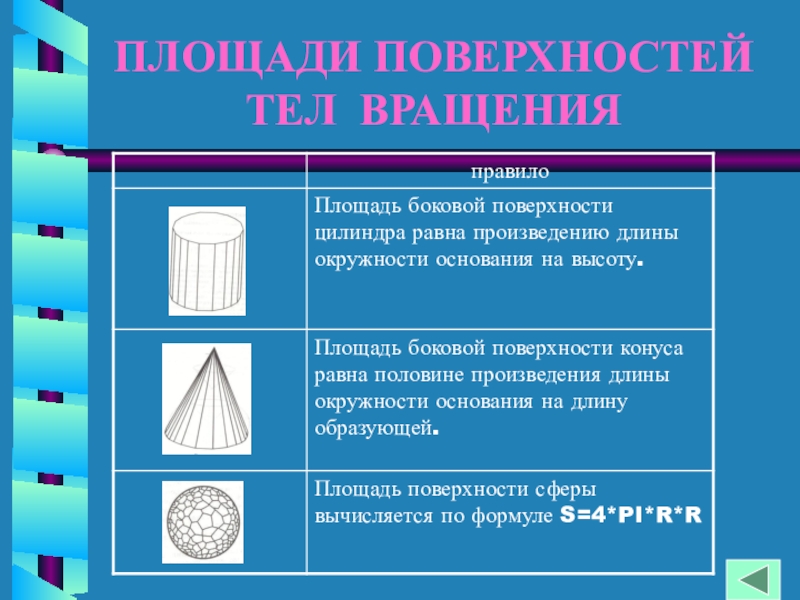 ПЛОЩАДИ ПОВЕРХНОСТЕЙ ТЕЛ ВРАЩЕНИЯ

| | правило |
|---|---|
| | Площадь боковой поверхности цилиндра равна произведению длины окружности основания на высоту. |
| | Площадь боковой поверхности конуса равна половине произведения длины окружности основания на длину образующей. |
| | Площадь поверхности сферы вычисляется по формуле S=4*PI*R*R |